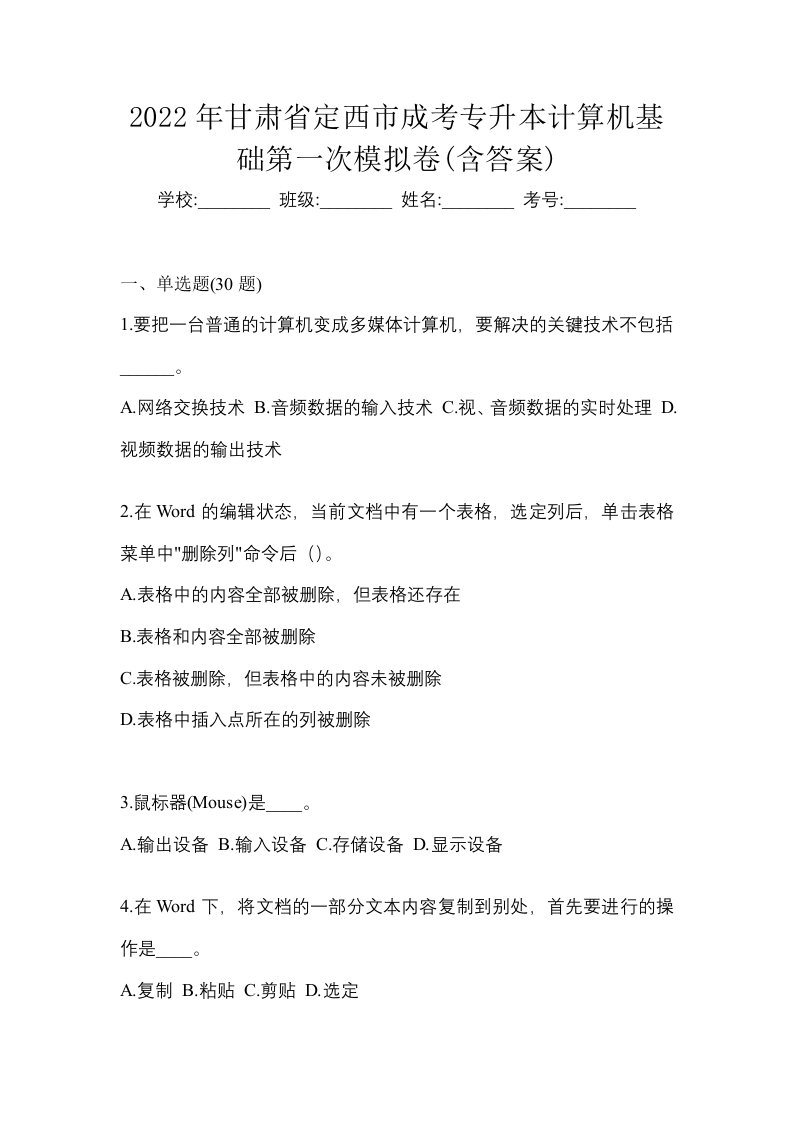 2022年甘肃省定西市成考专升本计算机基础第一次模拟卷(含答案)

学校:________ 班级:________ 姓名:________ 考号:________

一、单选题(30 题)

1.要把一台普通的计算机变成多媒体计算机，要解决的关键技术不包括______。

A.网络交换技术 B.音频数据的输入技术 C.视、音频数据的实时处理 D.视频数据的输出技术

2.在 Word 的编辑状态，当前文档中有一个表格，选定列后，单击表格菜单中"删除列"命令后（）。

A.表格中的内容全部被删除，但表格还存在

B.表格和内容全部被删除

C.表格被删除，但表格中的内容未被删除

D.表格中插入点所在的列被删除

3.鼠标器(Mouse)是____。

A.输出设备 B.输入设备 C.存储设备 D.显示设备

4.在 Word 下，将文档的一部分文本内容复制到别处，首先要进行的操作是____。

A.复制 B.粘贴 C.剪贴 D.选定